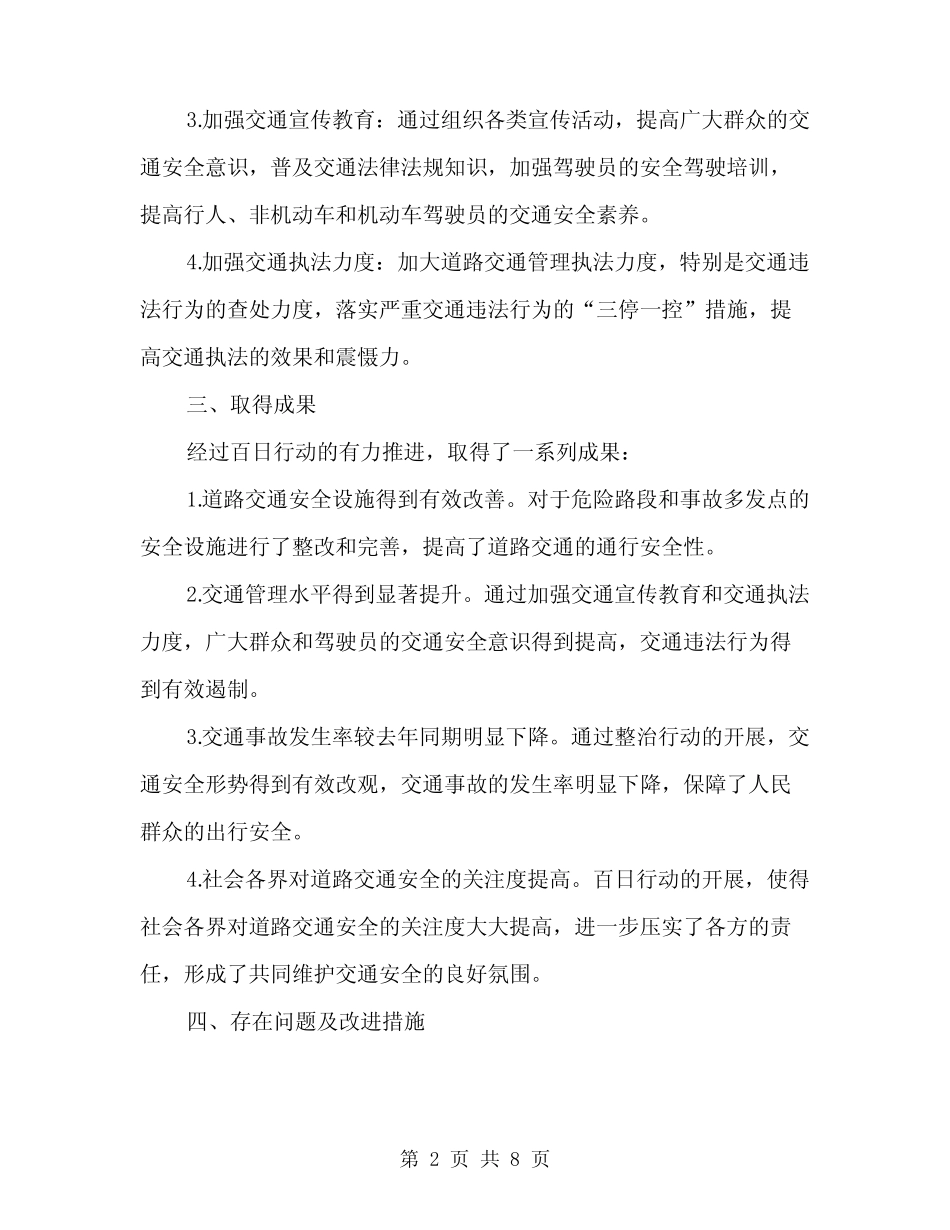 3.加强交通宣传教育：通过组织各类宣传活动，提高广大群众的交通安全意识，普及交通法律法规知识，加强驾驶员的安全驾驶培训，提高行人、非机动车和机动车驾驶员的交通安全素养。

4.加强交通执法力度：加大道路交通管理执法力度，特别是交通违法行为的查处力度，落实严重交通违法行为的“三停一控”措施，提高交通执法的效果和震慑力。

三、取得成果

经过百日行动的有力推进，取得了一系列成果：

1.道路交通安全设施得到有效改善。对于危险路段和事故多发点的安全设施进行了整改和完善，提高了道路交通的通行安全性。

2.交通管理水平得到显著提升。通过加强交通宣传教育和交通执法力度，广大群众和驾驶员的交通安全意识得到提高，交通违法行为得到有效遏制。

3.交通事故发生率较去年同期明显下降。通过整治行动的开展，交通安全形势得到有效改观，交通事故的发生率明显下降，保障了人民群众的出行安全。

4.社会各界对道路交通安全的关注度提高。百日行动的开展，使得社会各界对道路交通安全的关注度大大提高，进一步压实了各方的责任，形成了共同维护交通安全的良好氛围。

四、存在问题及改进措施

第 2 页 共 8 页